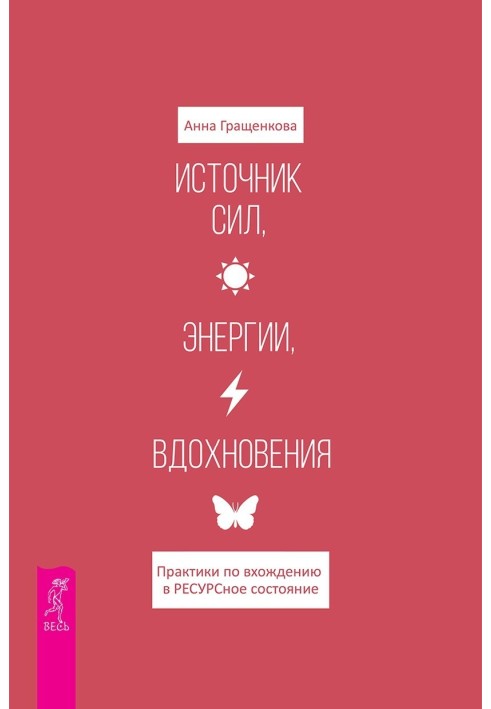 Анна Гращенкова

ИСТОЧНИК СИЛ,

ЭНЕРГИИ,

ВДОХНОВЕНИЯ

Практики по вхождению в РЕСУРСное состояние

ВЕСЬ